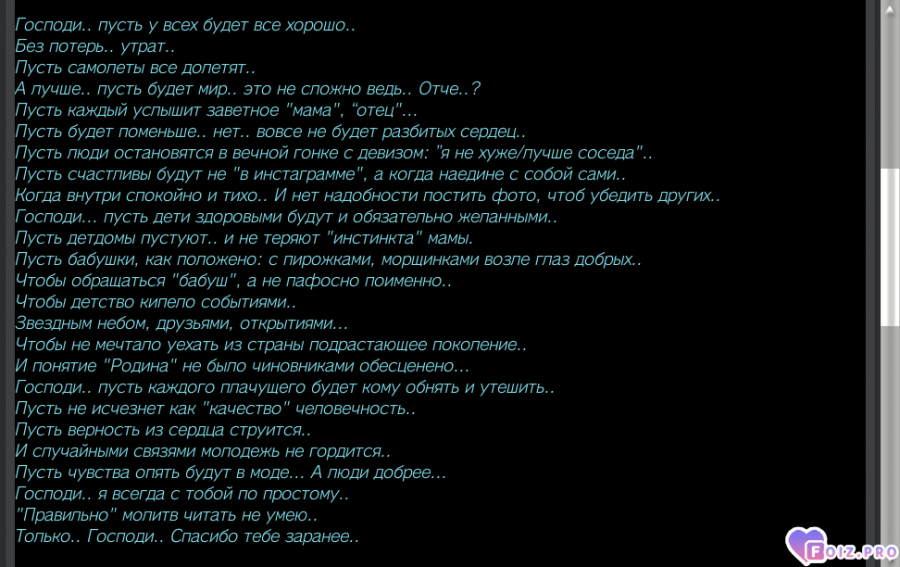 Господи.. пусть у всех будет все хорошо..
Без потерь.. утрат..
Пусть самолеты все долетят..
А лучше.. пусть будет мир.. это не сложно ведь.. Отче..?
Пусть каждый услышит заветное "мама", "отец"...
Пусть будет поменьше.. нет.. вовсе не будет разбитых сердец..
Пусть люди остановятся в вечной гонке с девизом: "я не хуже/лучше соседа"..
Пусть счастливы будут не "в инстаграмме", а когда наедине с собой сами..
Когда внутри спокойно и тихо.. И нет надобности постить фото, чтоб убедить других..
Господи... пусть дети здоровыми будут и обязательно желанными..
Пусть детдомы пустуют.. и не теряют "инстинкта" мамы.
Пусть бабушки, как положено: с пирожками, морщинками возле глаз добрых..
Чтобы обращаться "бабуш", а не пафосно поименно..
Чтобы детство кипело событиями..
Звездным небом, друзьями, открытиями...
Чтобы не мечтало уехать из страны подрастающее поколение..
И понятие "Родина" не было чиновниками обесценено...
Господи.. пусть каждого плачущего будет кому обнять и утешить..
Пусть не исчезнет как "качество" человечность..
Пусть верность из сердца струится..
И случайными связями молодежь не гордится..
Пусть чувства опять будут в моде... А люди добрее...
Господи.. я всегда с тобой по простому..
"Правильно" молитв читать не умею..
Только.. Господи.. Спасибо тебе заранее..

FOIZ.PRO